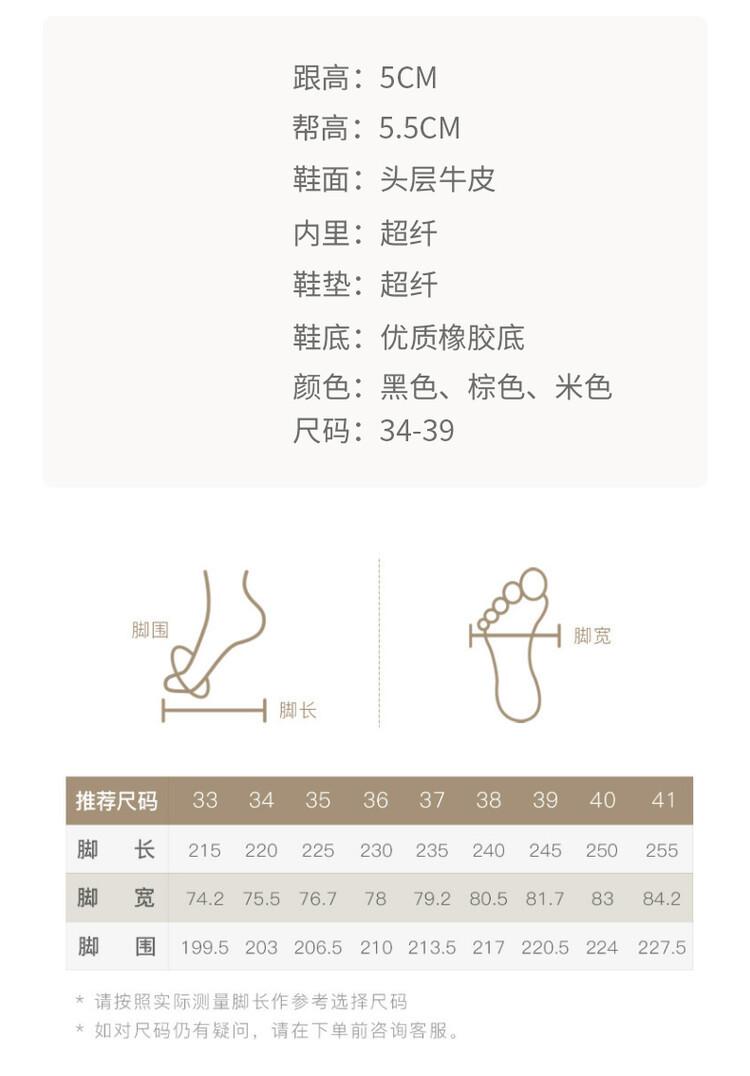 跟高：5CM
帮高：5.5CM
鞋面：头层牛皮
内里：超纤
鞋垫：超纤
鞋底：优质橡胶底
颜色：黑色、棕色、米色
尺码：34-39

脚围
脚长
脚宽

| 推荐尺码 | 33 | 34 | 35 | 36 | 37 | 38 | 39 | 40 | 41 |
|---|---|---|---|---|---|---|---|---|---|
| 脚 长 | 215 | 220 | 225 | 230 | 235 | 240 | 245 | 250 | 255 |
| 脚 宽 | 74.2 | 75.5 | 76.7 | 78 | 79.2 | 80.5 | 81.7 | 83 | 84.2 |
| 脚 围 | 199.5 | 203 | 206.5 | 210 | 213.5 | 217 | 220.5 | 224 | 227.5 |

* 请按照实际测量脚长作参考选择尺码
* 如对尺码仍有疑问，请在下单前咨询客服。